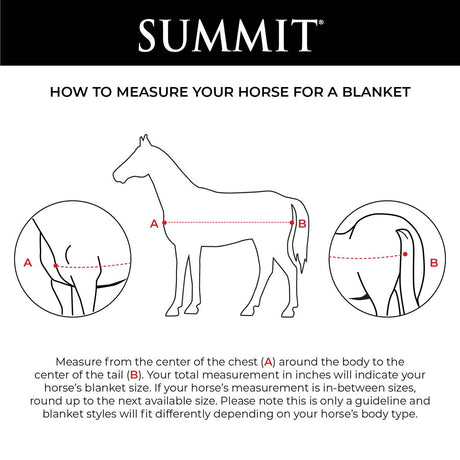 SUMMIT®

HOW TO MEASURE YOUR HORSE FOR A BLANKET

A

A

B

B

Measure from the center of the chest (A) around the body to the center of the tail (B). Your total measurement in inches will indicate your horse's blanket size. If your horse's measurement is in-between sizes, round up to the next available size. Please note this is only a guideline and blanket styles will fit differently depending on your horse's body type.